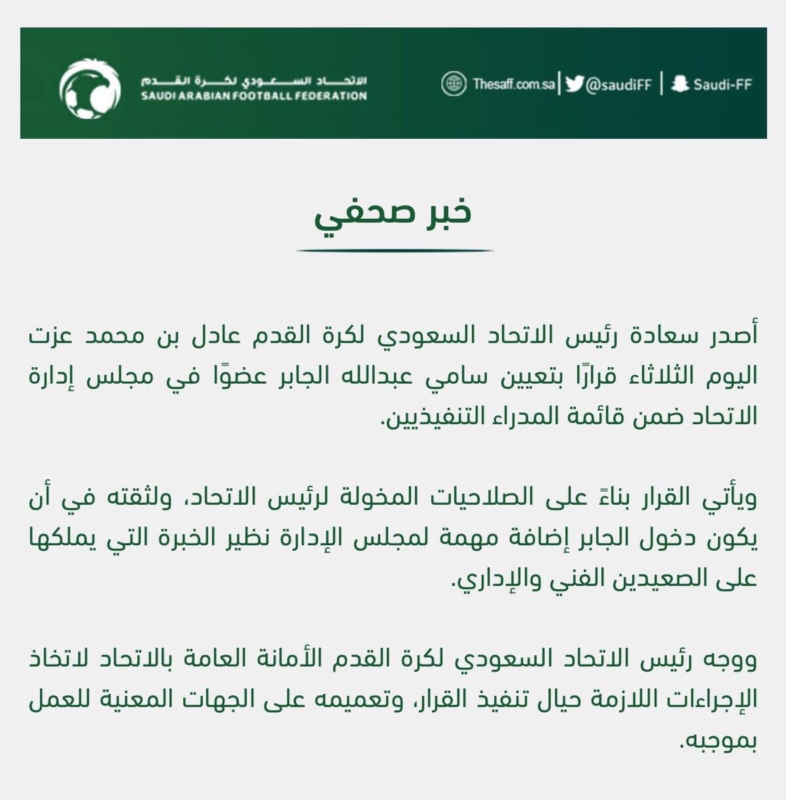 الاتحاد السعودي لكرة القدم
SAUDI ARABIAN FOOTBALL FEDERATION

Thesaff.com.sa | @saudiFF | Saudi-FF

خبر صحفي

أصدر سعادة رئيس الاتحاد السعودي لكرة القدم عادل بن محمد عزت اليوم الثلاثاء قرارًا بتعيين سامي عبدالله الجابر عضوًا في مجلس إدارة الاتحاد ضمن قائمة المدراء التنفيذيين.

ويأتي القرار بناءً على الصلاحيات المخولة لرئيس الاتحاد، ولثقته في أن يكون دخول الجابر إضافة مهمة لمجلس الإدارة نظير الخبرة التي يملكها على الصعيدين الفني والإداري.

ووجه رئيس الاتحاد السعودي لكرة القدم الأمانة العامة بالاتحاد لاتخاذ الإجراءات اللازمة حيال تنفيذ القرار، وتعميمه على الجهات المعنية للعمل بموجبه.